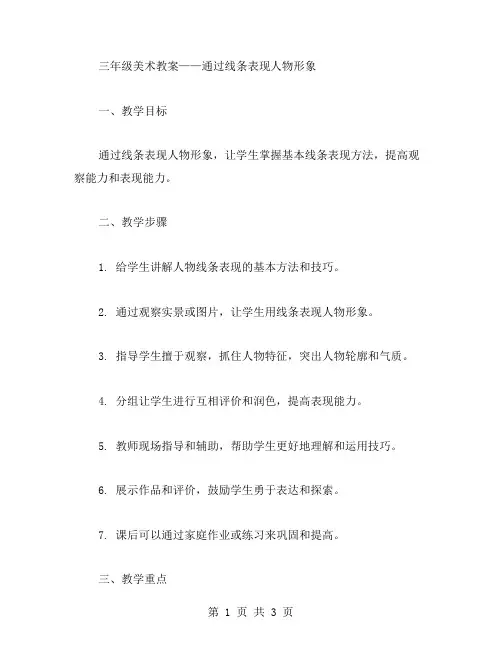 三年级美术教案——通过线条表现人物形象

一、教学目标

通过线条表现人物形象，让学生掌握基本线条表现方法，提高观察能力和表现能力。

二、教学步骤

1. 给学生讲解人物线条表现的基本方法和技巧。

2. 通过观察实景或图片，让学生用线条表现人物形象。

3. 指导学生擅于观察，抓住人物特征，突出人物轮廓和气质。

4. 分组让学生进行互相评价和润色，提高表现能力。

5. 教师现场指导和辅助，帮助学生更好地理解和运用技巧。

6. 展示作品和评价，鼓励学生勇于表达和探索。

7. 课后可以通过家庭作业或练习来巩固和提高。

三、教学重点

第 1 页 共 3 页